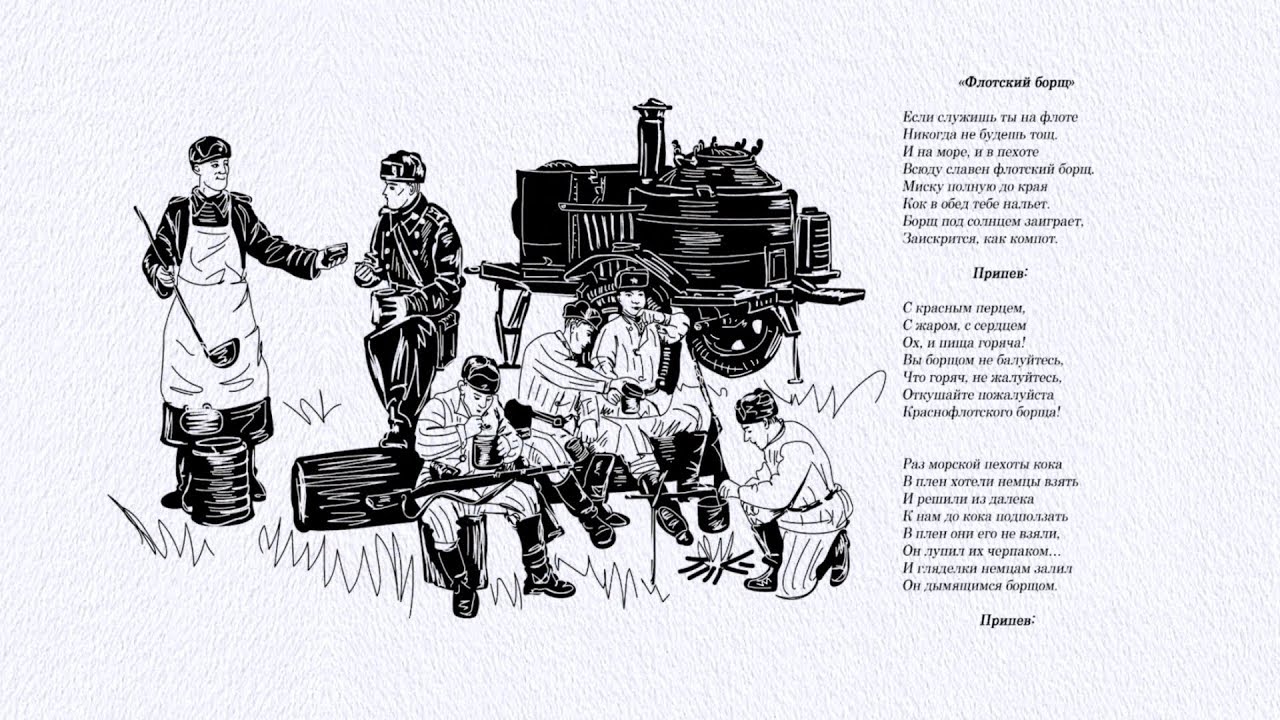 «Флотский борщ»

Если служишь ты на флоте
Никогда не будешь тощ.
И на море, и в пехоте
Всюду славен флотский борщ.
Миску полную до края
Кок в обед тебе нальет.
Борщ под солнцем заиграет,
Заискрится, как компот.

Припев:

С красным перцем,
С жаром, с сердцем
Ох, и пища горяча!
Вы борщом не балуйтесь,
Что горяч, не жалуйтесь,
Откушайте пожалуйста
Краснофлотского борща!

Раз морской пехоты кока
В плен хотели немцы взять
И решили из далека
К нам до кока подползать
В плен они его не взяли,
Он лупил их черпаком…
И гляделки немцам залил
Он дымящимся борщом.

Припев: